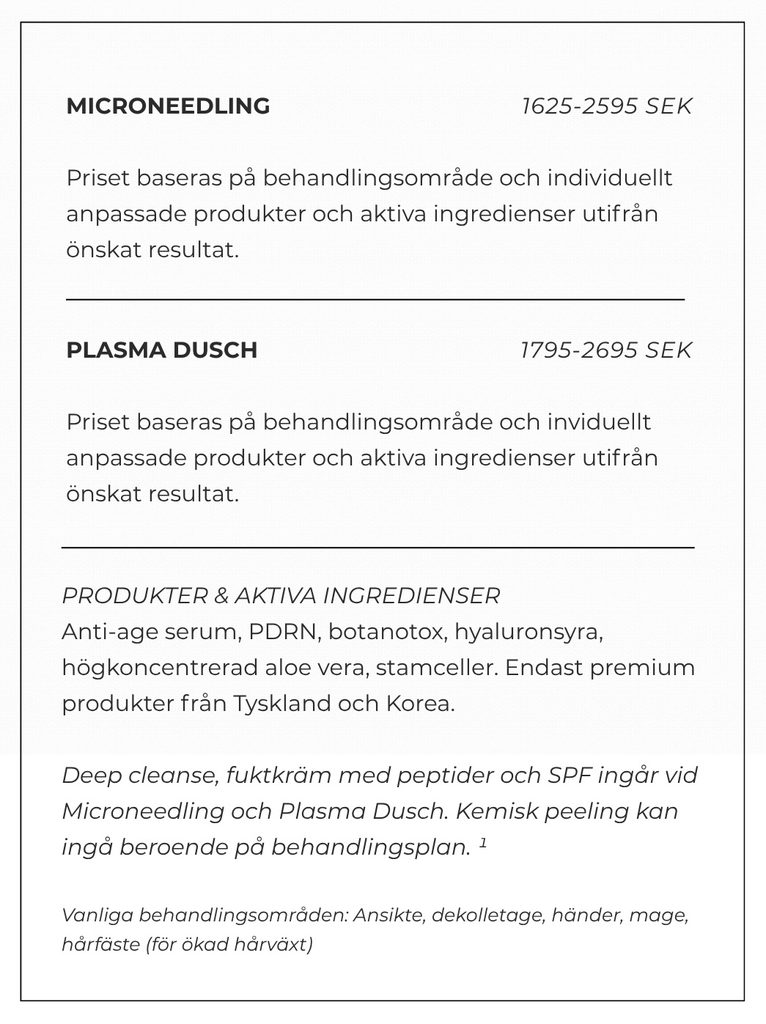 MICRONEEDLING 1625-2595 SEK

Priset baseras på behandlingsområde och individuellt anpassade produkter och aktiva ingredienser utifrån önskat resultat.

PLASMA DUSCH 1795-2695 SEK

Priset baseras på behandlingsområde och inviduellt anpassade produkter och aktiva ingredienser utifrån önskat resultat.

PRODUKTER & AKTIVA INGREDIENSER
Anti-age serum, PDRN, botanotox, hyaluronsyra, högkoncentrerad aloe vera, stamceller. Endast premium produkter från Tyskland och Korea.

Deep cleanse, fuktkräm med peptider och SPF ingår vid Microneedling och Plasma Dusch. Kemisk peeling kan ingå beroende på behandlingsplan. $^{1}$

Vanliga behandlingsområden: Ansikte, dekolletage, händer, mage, hårfäste (för ökad hårväxt)